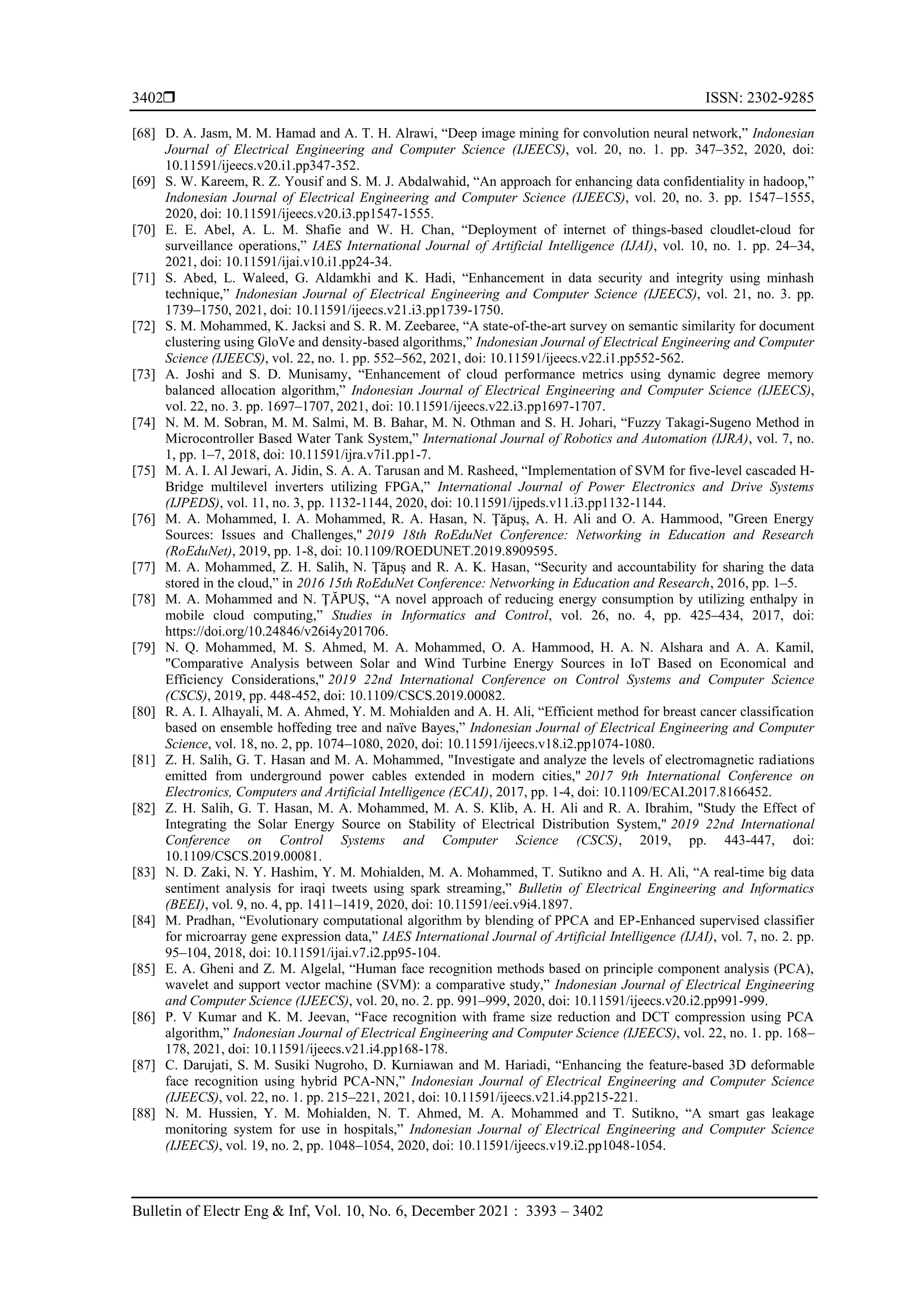 3402❒ ISSN: 2302-9285

[68] D. A. Jasm, M. M. Hamad and A. T. H. Alrawi, “Deep image mining for convolution neural network,” Indonesian Journal of Electrical Engineering and Computer Science (IJEECS), vol. 20, no. 1. pp. 347–352, 2020, doi: 10.11591/ijeecs.v20.i1.pp347-352.
[69] S. W. Kareem, R. Z. Yousif and S. M. J. Abdalwahid, “An approach for enhancing data confidentiality in hadoop,” Indonesian Journal of Electrical Engineering and Computer Science (IJEECS), vol. 20, no. 3. pp. 1547–1555, 2020, doi: 10.11591/ijeecs.v20.i3.pp1547-1555.
[70] E. E. Abel, A. L. M. Shafie and W. H. Chan, “Deployment of internet of things-based cloudlet-cloud for surveillance operations,” IAES International Journal of Artificial Intelligence (IJAI), vol. 10, no. 1. pp. 24–34, 2021, doi: 10.11591/ijai.v10.i1.pp24-34.
[71] S. Abed, L. Waleed, G. Aldamkhi and K. Hadi, “Enhancement in data security and integrity using minhash technique,” Indonesian Journal of Electrical Engineering and Computer Science (IJEECS), vol. 21, no. 3. pp. 1739–1750, 2021, doi: 10.11591/ijeecs.v21.i3.pp1739-1750.
[72] S. M. Mohammed, K. Jacksi and S. R. M. Zeebaree, “A state-of-the-art survey on semantic similarity for document clustering using GloVe and density-based algorithms,” Indonesian Journal of Electrical Engineering and Computer Science (IJEECS), vol. 22, no. 1. pp. 552–562, 2021, doi: 10.11591/ijeecs.v22.i1.pp552-562.
[73] A. Joshi and S. D. Munisamy, “Enhancement of cloud performance metrics using dynamic degree memory balanced allocation algorithm,” Indonesian Journal of Electrical Engineering and Computer Science (IJEECS), vol. 22, no. 3. pp. 1697–1707, 2021, doi: 10.11591/ijeecs.v22.i3.pp1697-1707.
[74] N. M. M. Sobran, M. M. Salmi, M. B. Bahar, M. N. Othman and S. H. Johari, “Fuzzy Takagi-Sugeno Method in Microcontroller Based Water Tank System,” International Journal of Robotics and Automation (IJRA), vol. 7, no. 1, pp. 1–7, 2018, doi: 10.11591/ijra.v7i1.pp1-7.
[75] M. A. I. Al Jewari, A. Jidin, S. A. A. Tarusan and M. Rasheed, “Implementation of SVM for five-level cascaded H-Bridge multilevel inverters utilizing FPGA,” International Journal of Power Electronics and Drive Systems (IJPEDS), vol. 11, no. 3, pp. 1132-1144, 2020, doi: 10.11591/ijpeds.v11.i3.pp1132-1144.
[76] M. A. Mohammed, I. A. Mohammed, R. A. Hasan, N. Ţăpuş, A. H. Ali and O. A. Hammood, "Green Energy Sources: Issues and Challenges," 2019 18th RoEduNet Conference: Networking in Education and Research (RoEduNet), 2019, pp. 1-8, doi: 10.1109/ROEDUNET.2019.8909595.
[77] M. A. Mohammed, Z. H. Salih, N. Ţăpuş and R. A. K. Hasan, “Security and accountability for sharing the data stored in the cloud,” in 2016 15th RoEduNet Conference: Networking in Education and Research, 2016, pp. 1–5.
[78] M. A. Mohammed and N. ŢĂPUŞ, “A novel approach of reducing energy consumption by utilizing enthalpy in mobile cloud computing,” Studies in Informatics and Control, vol. 26, no. 4, pp. 425–434, 2017, doi: https://doi.org/10.24846/v26i4y201706.
[79] N. Q. Mohammed, M. S. Ahmed, M. A. Mohammed, O. A. Hammood, H. A. N. Alshara and A. A. Kamil, "Comparative Analysis between Solar and Wind Turbine Energy Sources in IoT Based on Economical and Efficiency Considerations," 2019 22nd International Conference on Control Systems and Computer Science (CSCS), 2019, pp. 448-452, doi: 10.1109/CSCS.2019.00082.
[80] R. A. I. Alhayali, M. A. Ahmed, Y. M. Mohialden and A. H. Ali, “Efficient method for breast cancer classification based on ensemble hoffeding tree and naïve Bayes,” Indonesian Journal of Electrical Engineering and Computer Science, vol. 18, no. 2, pp. 1074–1080, 2020, doi: 10.11591/ijeecs.v18.i2.pp1074-1080.
[81] Z. H. Salih, G. T. Hasan and M. A. Mohammed, "Investigate and analyze the levels of electromagnetic radiations emitted from underground power cables extended in modern cities," 2017 9th International Conference on Electronics, Computers and Artificial Intelligence (ECAI), 2017, pp. 1-4, doi: 10.1109/ECAI.2017.8166452.
[82] Z. H. Salih, G. T. Hasan, M. A. Mohammed, M. A. S. Klib, A. H. Ali and R. A. Ibrahim, "Study the Effect of Integrating the Solar Energy Source on Stability of Electrical Distribution System," 2019 22nd International Conference on Control Systems and Computer Science (CSCS), 2019, pp. 443-447, doi: 10.1109/CSCS.2019.00081.
[83] N. D. Zaki, N. Y. Hashim, Y. M. Mohialden, M. A. Mohammed, T. Sutikno and A. H. Ali, “A real-time big data sentiment analysis for iraqi tweets using spark streaming,” Bulletin of Electrical Engineering and Informatics (BEEI), vol. 9, no. 4, pp. 1411–1419, 2020, doi: 10.11591/eei.v9i4.1897.
[84] M. Pradhan, “Evolutionary computational algorithm by blending of PPCA and EP-Enhanced supervised classifier for microarray gene expression data,” IAES International Journal of Artificial Intelligence (IJAI), vol. 7, no. 2. pp. 95–104, 2018, doi: 10.11591/ijai.v7.i2.pp95-104.
[85] E. A. Gheni and Z. M. Algelal, “Human face recognition methods based on principle component analysis (PCA), wavelet and support vector machine (SVM): a comparative study,” Indonesian Journal of Electrical Engineering and Computer Science (IJEECS), vol. 20, no. 2. pp. 991–999, 2020, doi: 10.11591/ijeecs.v20.i2.pp991-999.
[86] P. V Kumar and K. M. Jeevan, “Face recognition with frame size reduction and DCT compression using PCA algorithm,” Indonesian Journal of Electrical Engineering and Computer Science (IJEECS), vol. 22, no. 1. pp. 168–178, 2021, doi: 10.11591/ijeecs.v21.i4.pp168-178.
[87] C. Darujati, S. M. Susiki Nugroho, D. Kurniawan and M. Hariadi, “Enhancing the feature-based 3D deformable face recognition using hybrid PCA-NN,” Indonesian Journal of Electrical Engineering and Computer Science (IJEECS), vol. 22, no. 1. pp. 215–221, 2021, doi: 10.11591/ijeecs.v21.i4.pp215-221.
[88] N. M. Hussien, Y. M. Mohialden, N. T. Ahmed, M. A. Mohammed and T. Sutikno, “A smart gas leakage monitoring system for use in hospitals,” Indonesian Journal of Electrical Engineering and Computer Science (IJEECS), vol. 19, no. 2, pp. 1048–1054, 2020, doi: 10.11591/ijeecs.v19.i2.pp1048-1054.

Bulletin of Electr Eng & Inf, Vol. 10, No. 6, December 2021 : 3393 – 3402